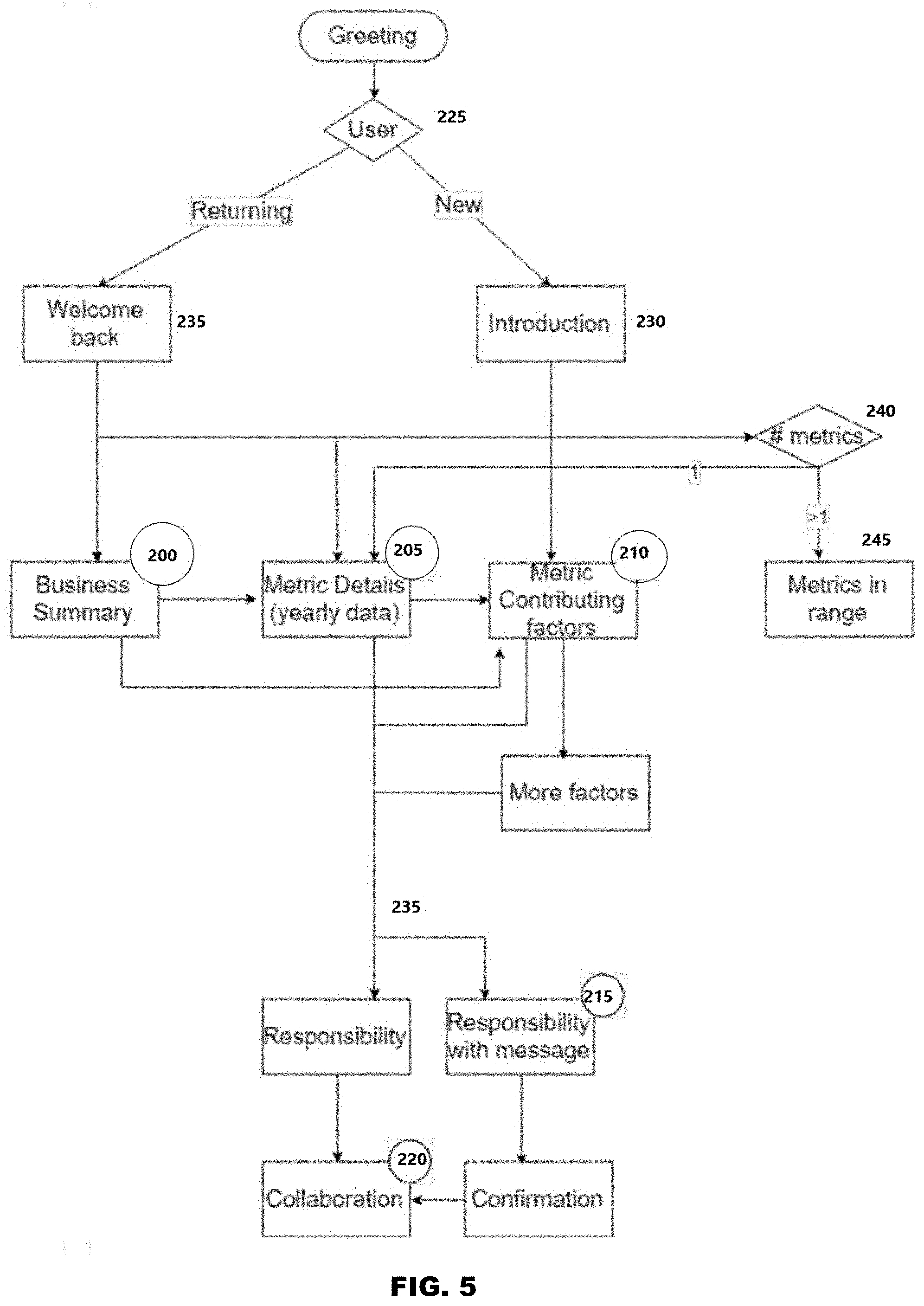 Greeting

User 225

Returning

New

Welcome back 235

Introduction 230

# metrics 240

1

>1

245

Business Summary 200

Metric Details (yearly data) 205

Metric Contributing factors 210

Metrics in range

More factors

235

Responsibility

Responsibility with message 215

Collaboration 220

Confirmation

FIG. 5